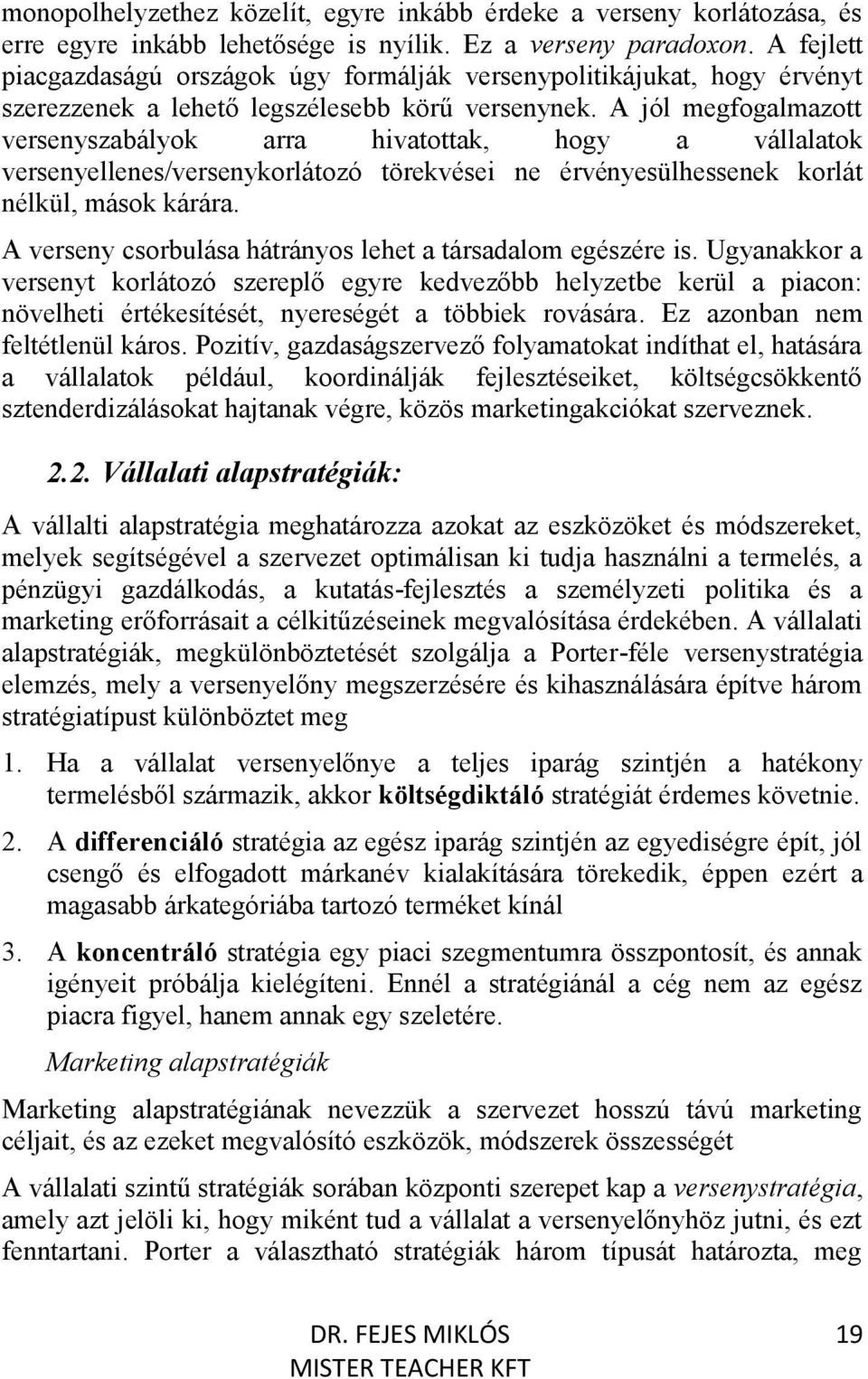 monopolhelyzethez közelít, egyre inkább érdeke a verseny korlátozása, és erre egyre inkább lehetősége is nyílik. Ez a verseny paradoxon. A fejlett piacgazdaságú országok úgy formálják versenypolitikájukat, hogy érvényt szerezzenek a lehető legszélesebb körű versenynek. A jól megfogalmazott versenyszabályok arra hivatottak, hogy a vállalatok versenyellenes/versenykorlátozó törekvései ne érvényesülhessenek korlát nélkül, mások kárára.

A verseny csorbulása hátrányos lehet a társadalom egészére is. Ugyanakkor a versenyt korlátozó szereplő egyre kedvezőbb helyzetbe kerül a piacon: növelheti értékesítését, nyereségét a többiek rovására. Ez azonban nem feltétlenül káros. Pozitív, gazdaságszervező folyamatokat indíthat el, hatására a vállalatok például, koordinálják fejlesztéseiket, költségcsökkentő sztenderdizálásokat hajtanak végre, közös marketingakciókat szerveznek.

2.2. Vállalati alapstratégiák:

A vállalti alapstratégia meghatározza azokat az eszközöket és módszereket, melyek segítségével a szervezet optimálisan ki tudja használni a termelés, a pénzügyi gazdálkodás, a kutatás-fejlesztés a személyzeti politika és a marketing erőforrásait a célkitűzéseinek megvalósítása érdekében. A vállalati alapstratégiák, megkülönböztetését szolgálja a Porter-féle versenystratégia elemzés, mely a versenyelőny megszerzésére és kihasználására építve három stratégiatípust különböztet meg

1. Ha a vállalat versenyelőnye a teljes iparág szintjén a hatékony termelésből származik, akkor költségdiktáló stratégiát érdemes követnie.

2. A differenciáló stratégia az egész iparág szintjén az egyediségre épít, jól csengő és elfogadott márkanév kialakítására törekedik, éppen ezért a magasabb árkategóriába tartozó terméket kínál

3. A koncentráló stratégia egy piaci szegmentumra összpontosít, és annak igényeit próbálja kielégíteni. Ennél a stratégiánál a cég nem az egész piacra figyel, hanem annak egy szeletére.

Marketing alapstratégiák

Marketing alapstratégiának nevezzük a szervezet hosszú távú marketing céljait, és az ezeket megvalósító eszközök, módszerek összességét

A vállalati szintű stratégiák sorában központi szerepet kap a versenystratégia, amely azt jelöli ki, hogy miként tud a vállalat a versenyelőnyhöz jutni, és ezt fenntartani. Porter a választható stratégiák három típusát határozta, meg

DR. FEJES MIKLÓS
MISTER TEACHER KFT
19